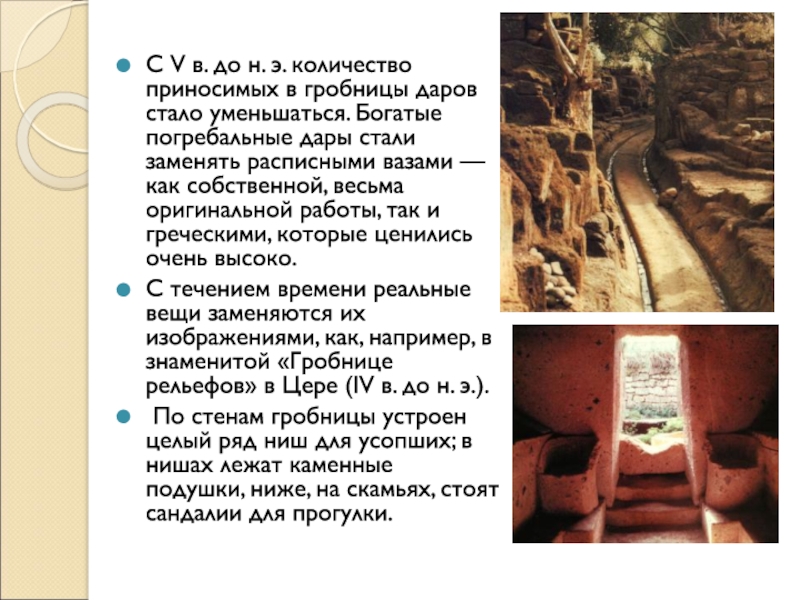 • С V в. до н. э. количество приносимых в гробницы даров стало уменьшаться. Богатые погребальные дары стали заменять расписными вазами — как собственной, весьма оригинальной работы, так и греческими, которые ценились очень высоко.

• С течением времени реальные вещи заменяются их изображениями, как, например, в знаменитой «Гробнице рельефов» в Цере (IV в. до н. э.).

• По стенам гробницы устроен целый ряд ниш для усопших; в нишах лежат каменные подушки, ниже, на скамьях, стоят сандалии для прогулки.